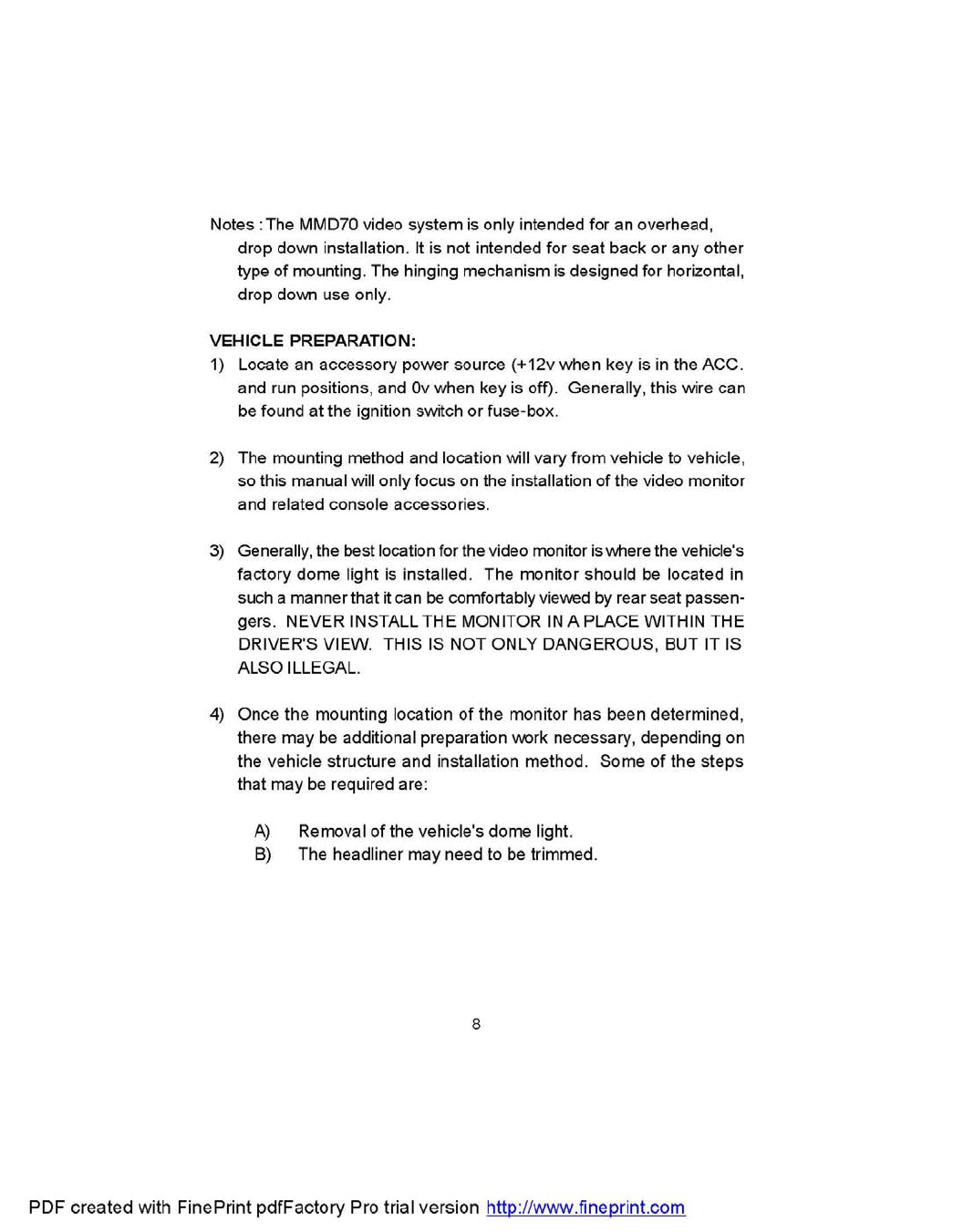 Notes : The MMD70 video system is only intended for an overhead, drop down installation. It is not intended for seat back or any other type of mounting. The hinging mechanism is designed for horizontal, drop down use only.

VEHICLE PREPARATION:
1) Locate an accessory power source (+12v when key is in the ACC. and run positions, and 0v when key is off). Generally, this wire can be found at the ignition switch or fuse-box.

2) The mounting method and location will vary from vehicle to vehicle, so this manual will only focus on the installation of the video monitor and related console accessories.

3) Generally, the best location for the video monitor is where the vehicle's factory dome light is installed. The monitor should be located in such a manner that it can be comfortably viewed by rear seat passengers. NEVER INSTALL THE MONITOR IN A PLACE WITHIN THE DRIVER'S VIEW. THIS IS NOT ONLY DANGEROUS, BUT IT IS ALSO ILLEGAL.

4) Once the mounting location of the monitor has been determined, there may be additional preparation work necessary, depending on the vehicle structure and installation method. Some of the steps that may be required are:

A) Removal of the vehicle's dome light.
B) The headliner may need to be trimmed.

8

PDF created with FinePrint pdfFactory Pro trial version http://www.fineprint.com